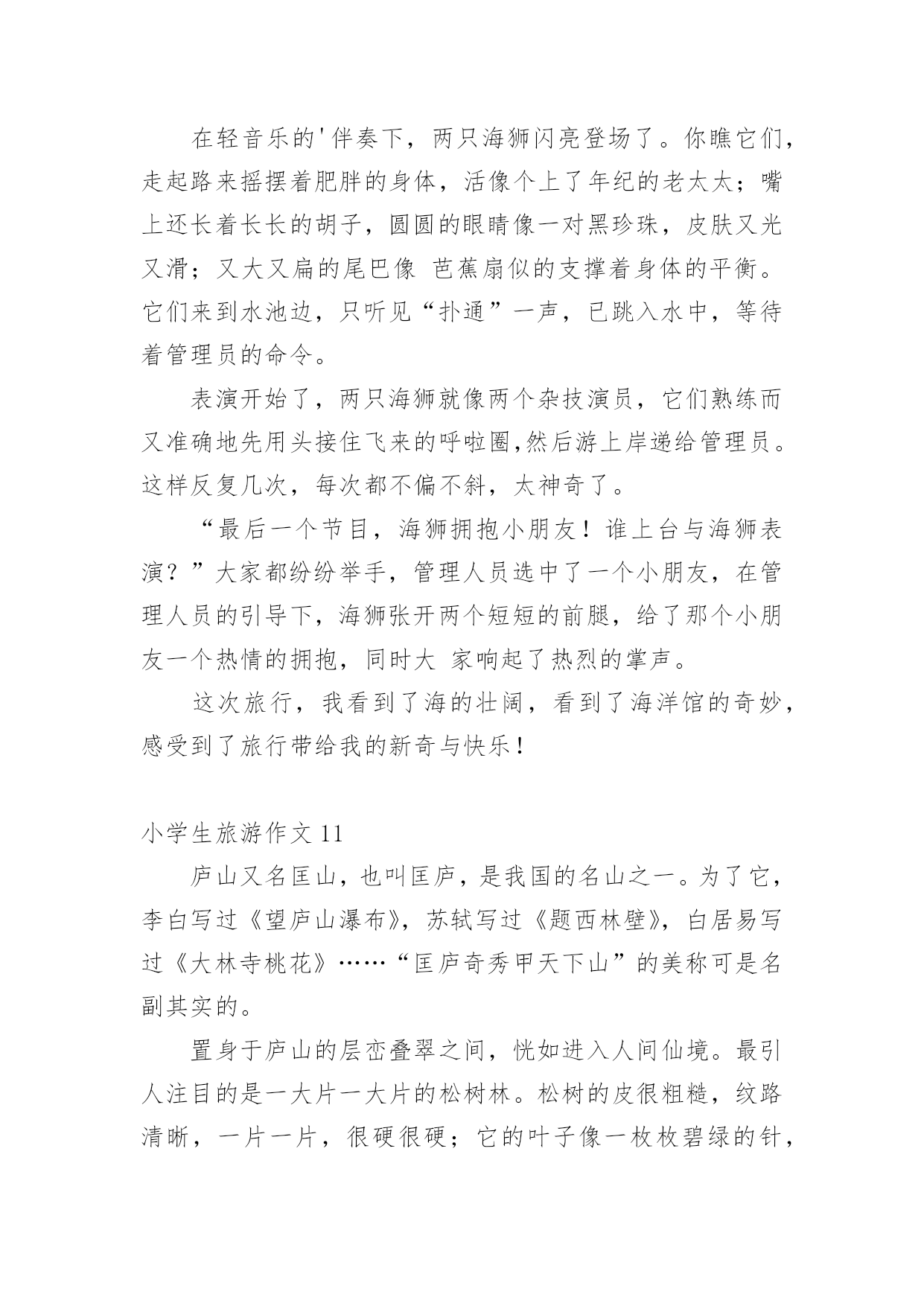 在轻音乐的'伴奏下，两只海狮闪亮登场了。你瞧它们，走起路来摇摆着肥胖的身体，活像个上了年纪的老太太；嘴上还长着长长的胡子，圆圆的眼睛像一对黑珍珠，皮肤又光又滑；又大又扁的尾巴像 芭蕉扇似的支撑着身体的平衡。它们来到水池边，只听见“扑通”一声，已跳入水中，等待着管理员的命令。

表演开始了，两只海狮就像两个杂技演员，它们熟练而又准确地先用头接住飞来的呼啦圈,然后游上岸递给管理员。这样反复几次，每次都不偏不斜，太神奇了。

“最后一个节目，海狮拥抱小朋友！谁上台与海狮表演？”大家都纷纷举手，管理人员选中了一个小朋友，在管理人员的引导下，海狮张开两个短短的前腿，给了那个小朋友一个热情的拥抱，同时大 家响起了热烈的掌声。

这次旅行，我看到了海的壮阔，看到了海洋馆的奇妙，感受到了旅行带给我的新奇与快乐!

小学生旅游作文 11

庐山又名匡山，也叫匡庐，是我国的名山之一。为了它，李白写过《望庐山瀑布》，苏轼写过《题西林壁》，白居易写过《大林寺桃花》……“匡庐奇秀甲天下山”的美称可是名副其实的。

置身于庐山的层峦叠翠之间，恍如进入人间仙境。最引人注目的是一大片一大片的松树林。松树的皮很粗糙，纹路清晰，一片一片，很硬很硬；它的叶子像一枚枚碧绿的针，